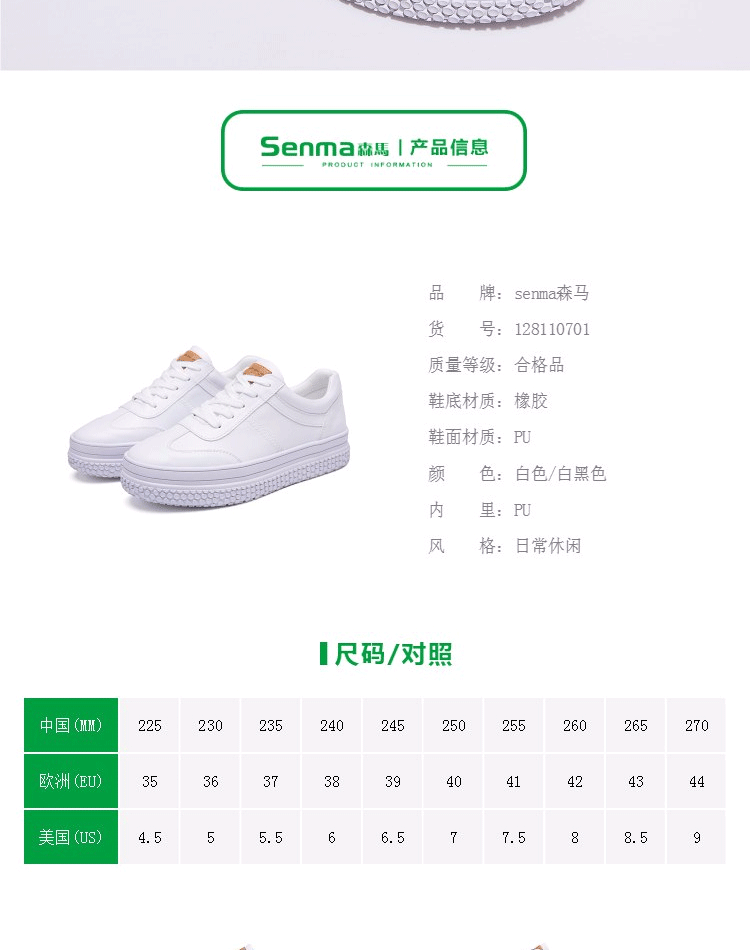 Senma森馬 | 产品信息
PRODUCT INFORMATION

品 牌：senma森马
货 号：128110701
质量等级：合格品
鞋底材质：橡胶
鞋面材质：PU
颜 色：白色/白黑色
内 里：PU
风 格：日常休闲

尺码/对照

| 中国(MM) | 225 | 230 | 235 | 240 | 245 | 250 | 255 | 260 | 265 | 270 |
|---|---|---|---|---|---|---|---|---|---|---|
| 欧洲(EU) | 35 | 36 | 37 | 38 | 39 | 40 | 41 | 42 | 43 | 44 |
| 美国(US) | 4.5 | 5 | 5.5 | 6 | 6.5 | 7 | 7.5 | 8 | 8.5 | 9 |